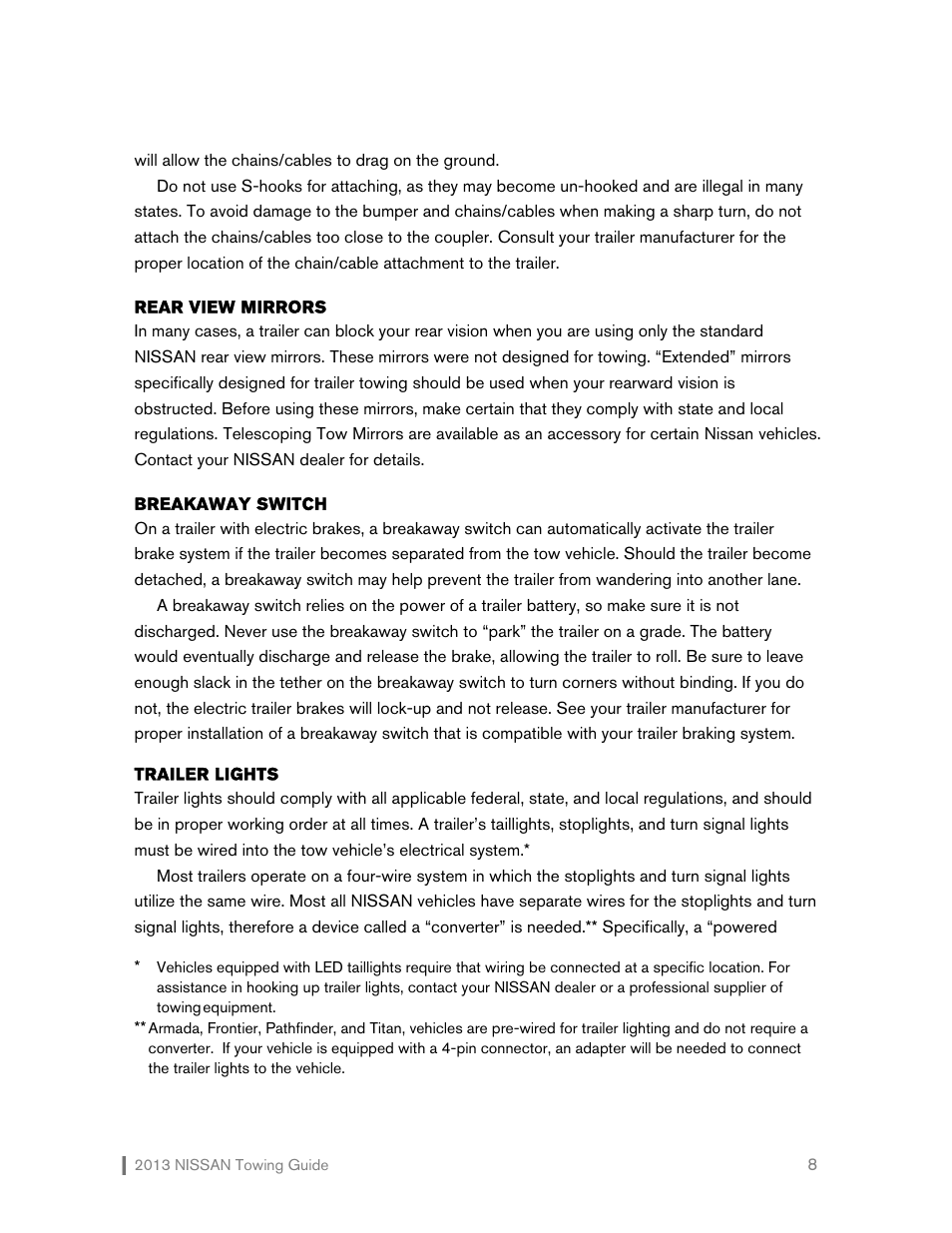 will allow the chains/cables to drag on the ground.

Do not use S-hooks for attaching, as they may become un-hooked and are illegal in many states. To avoid damage to the bumper and chains/cables when making a sharp turn, do not attach the chains/cables too close to the coupler. Consult your trailer manufacturer for the proper location of the chain/cable attachment to the trailer.

REAR VIEW MIRRORS

In many cases, a trailer can block your rear vision when you are using only the standard NISSAN rear view mirrors. These mirrors were not designed for towing. “Extended” mirrors specifically designed for trailer towing should be used when your rearward vision is obstructed. Before using these mirrors, make certain that they comply with state and local regulations. Telescoping Tow Mirrors are available as an accessory for certain Nissan vehicles. Contact your NISSAN dealer for details.

BREAKAWAY SWITCH

On a trailer with electric brakes, a breakaway switch can automatically activate the trailer brake system if the trailer becomes separated from the tow vehicle. Should the trailer become detached, a breakaway switch may help prevent the trailer from wandering into another lane.

A breakaway switch relies on the power of a trailer battery, so make sure it is not discharged. Never use the breakaway switch to “park” the trailer on a grade. The battery would eventually discharge and release the brake, allowing the trailer to roll. Be sure to leave enough slack in the tether on the breakaway switch to turn corners without binding. If you do not, the electric trailer brakes will lock-up and not release. See your trailer manufacturer for proper installation of a breakaway switch that is compatible with your trailer braking system.

TRAILER LIGHTS

Trailer lights should comply with all applicable federal, state, and local regulations, and should be in proper working order at all times. A trailer’s taillights, stoplights, and turn signal lights must be wired into the tow vehicle’s electrical system.*

Most trailers operate on a four-wire system in which the stoplights and turn signal lights utilize the same wire. Most all NISSAN vehicles have separate wires for the stoplights and turn signal lights, therefore a device called a “converter” is needed.** Specifically, a “powered

* Vehicles equipped with LED taillights require that wiring be connected at a specific location. For assistance in hooking up trailer lights, contact your NISSAN dealer or a professional supplier of towing equipment.

** Armada, Frontier, Pathfinder, and Titan, vehicles are pre-wired for trailer lighting and do not require a converter. If your vehicle is equipped with a 4-pin connector, an adapter will be needed to connect the trailer lights to the vehicle.

2013 NISSAN Towing Guide 8